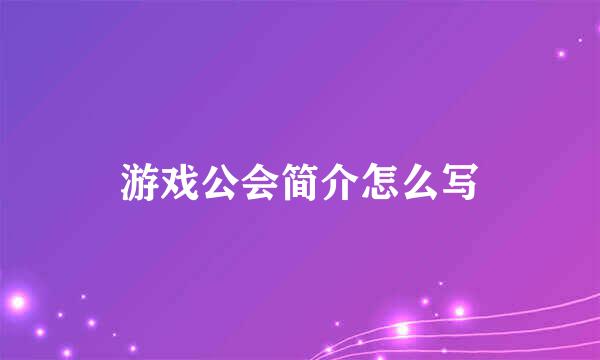 游戏公会简介怎么写